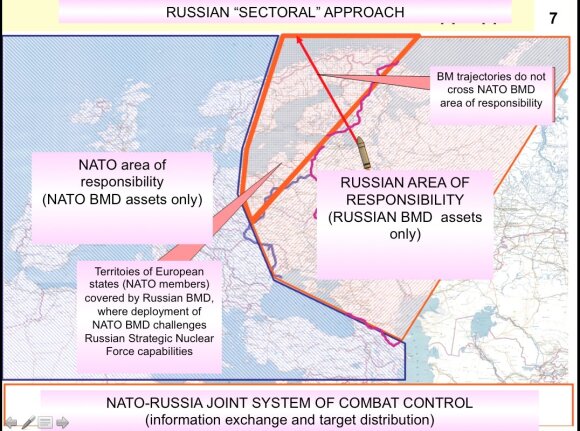 RUSSIAN "SECTORAL" APPROACH

7

BM trajectories do not cross NATO BMD area of responsibility

NATO area of responsibility (NATO BMD assets only)

RUSSIAN AREA OF RESPONSIBILITY (RUSSIAN BMD assets only)

Territoies of European states (NATO members) covered by Russian BMD, where deployment of NATO BMD challenges Russian Strategic Nuclear Force capabilities

NATO-RUSSIA JOINT SYSTEM OF COMBAT CONTROL (information exchange and target distribution)